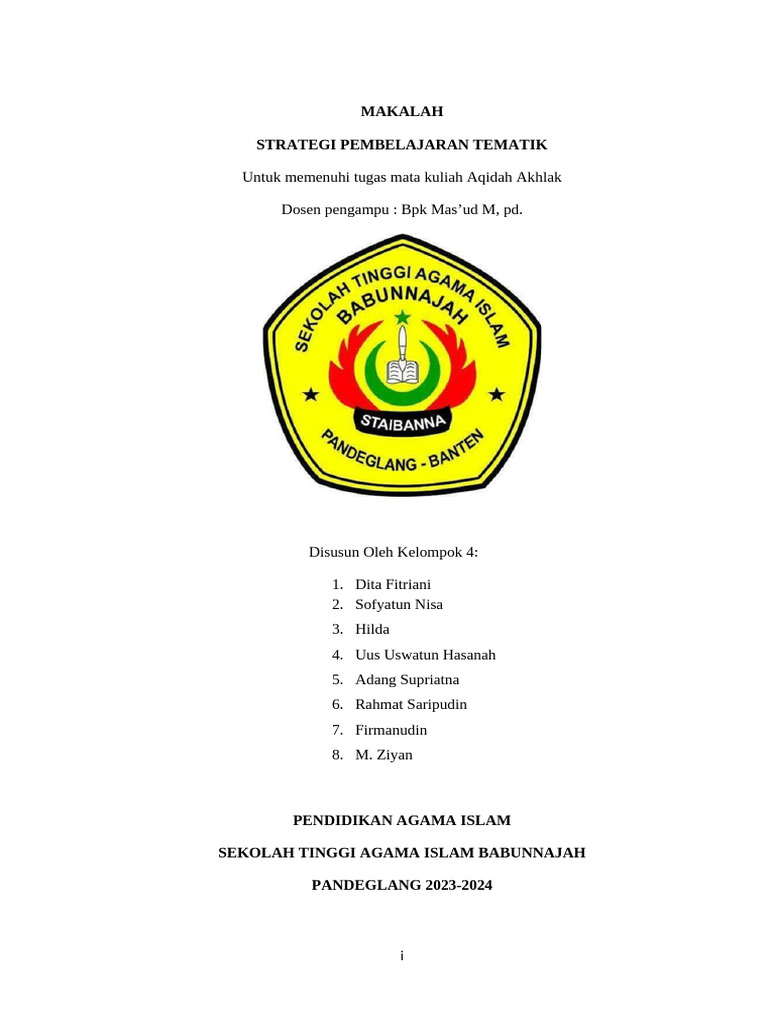 MAKALAH

STRATEGI PEMBELAJARAN TEMATIK

Untuk memenuhi tugas mata kuliah Aqidah Akhlak

Dosen pengampu : Bpk Mas'ud M, pd.

SEKOLAH TINGGI AGAMA ISLAM BABUNNAJAH

STAIBANNA

PANDEGLANG - BANTEN

Disusun Oleh Kelompok 4:

1. Dita Fitriani
2. Sofyatun Nisa
3. Hilda
4. Uus Uswatun Hasanah
5. Adang Supriatna
6. Rahmat Saripudin
7. Firmanudin
8. M. Ziyan

PENDIDIKAN AGAMA ISLAM

SEKOLAH TINGGI AGAMA ISLAM BABUNNAJAH

PANDEGLANG 2023-2024

i